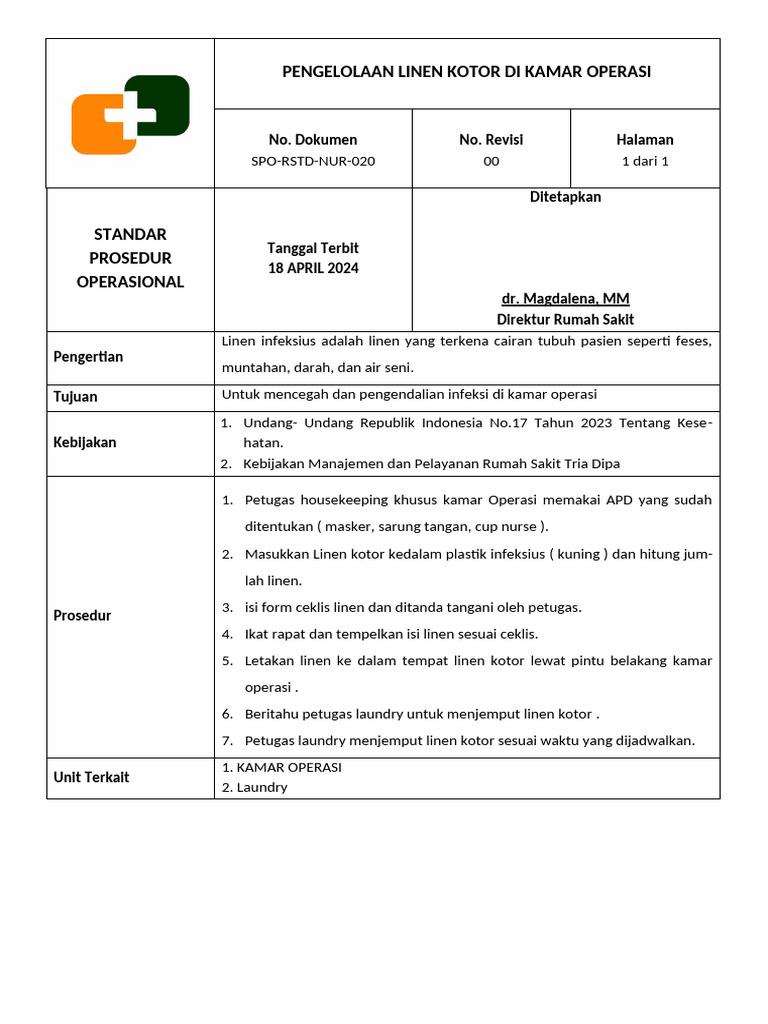 PENGELOLAAN LINEN KOTOR DI KAMAR OPERASI

No. Dokumen
SPO-RSTD-NUR-020

No. Revisi
00

Halaman
1 dari 1

STANDAR
PROSEDUR
OPERASIONAL

Tanggal Terbit
18 APRIL 2024

Ditetapkan

dr. Magdalena, MM
Direktur Rumah Sakit

Pengertian

Linen infeksius adalah linen yang terkena cairan tubuh pasien seperti feses, muntahan, darah, dan air seni.

Tujuan

Untuk mencegah dan pengendalian infeksi di kamar operasi

Kebijakan

1. Undang- Undang Republik Indonesia No.17 Tahun 2023 Tentang Kesehatan.
2. Kebijakan Manajemen dan Pelayanan Rumah Sakit Tria Dipa

Prosedur

1. Petugas housekeeping khusus kamar Operasi memakai APD yang sudah ditentukan ( masker, sarung tangan, cup nurse ).
2. Masukkan Linen kotor kedalam plastik infeksius ( kuning ) dan hitung jumlah linen.
3. isi form ceklis linen dan ditanda tangani oleh petugas.
4. Ikat rapat dan tempelkan isi linen sesuai ceklis.
5. Letakan linen ke dalam tempat linen kotor lewat pintu belakang kamar operasi .
6. Beritahu petugas laundry untuk menjemput linen kotor .
7. Petugas laundry menjemput linen kotor sesuai waktu yang dijadwalkan.

Unit Terkait

1. KAMAR OPERASI
2. Laundry